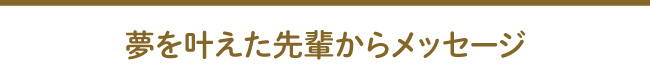 夢を叶えた先輩からメッセージ